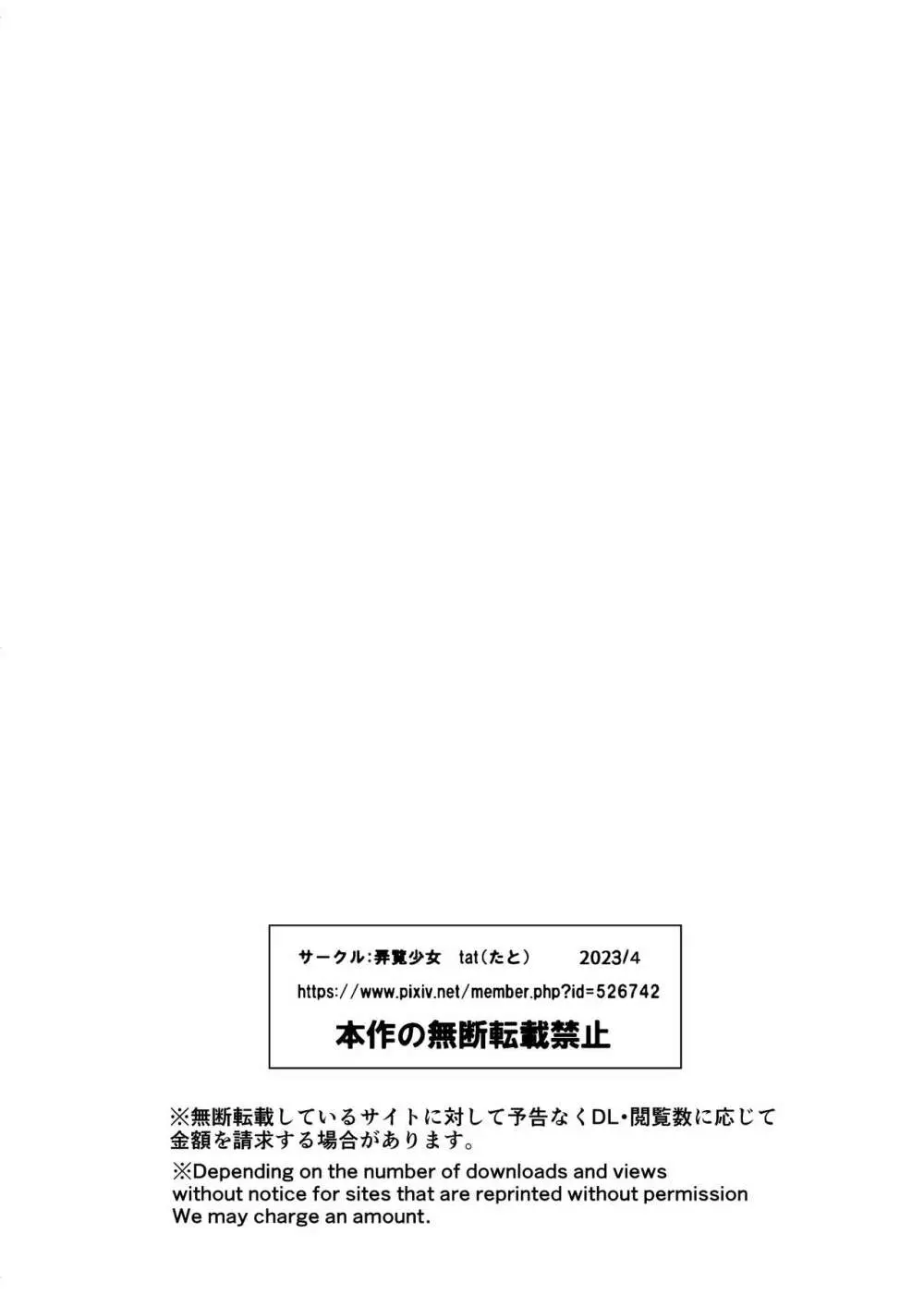 サークル:弄覧少女　tat(たと)　2023/4
https://www.pixiv.net/member.php?id=526742
本作の無断転載禁止

※無断転載しているサイトに対して予告なくDL･閲覧数に応じて金額を請求する場合があります。

※Depending on the number of downloads and views without notice for sites that are reprinted without permission We may charge an amount.